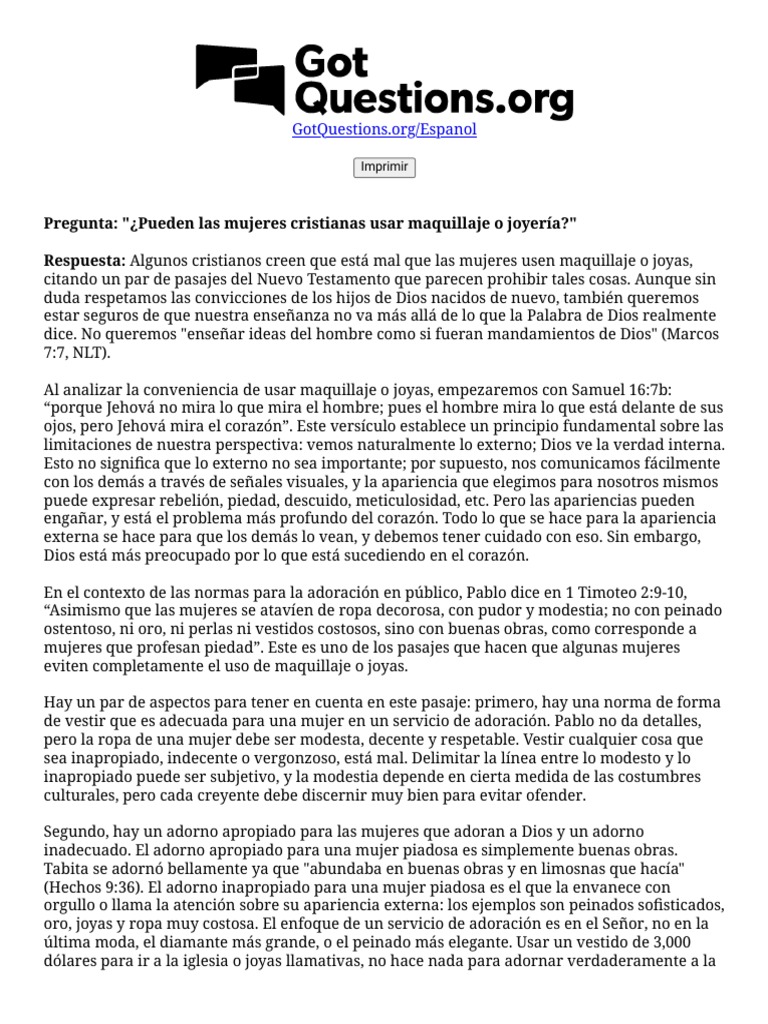 Got Questions.org

GotQuestions.org/Espanol

Imprimir

**Pregunta: "¿Pueden las mujeres cristianas usar maquillaje o joyería?"**

**Respuesta:** Algunos cristianos creen que está mal que las mujeres usen maquillaje o joyas, citando un par de pasajes del Nuevo Testamento que parecen prohibir tales cosas. Aunque sin duda respetamos las convicciones de los hijos de Dios nacidos de nuevo, también queremos estar seguros de que nuestra enseñanza no va más allá de lo que la Palabra de Dios realmente dice. No queremos "enseñar ideas del hombre como si fueran mandamientos de Dios" (Marcos 7:7, NLT).

Al analizar la conveniencia de usar maquillaje o joyas, empezaremos con Samuel 16:7b: “porque Jehová no mira lo que mira el hombre; pues el hombre mira lo que está delante de sus ojos, pero Jehová mira el corazón”. Este versículo establece un principio fundamental sobre las limitaciones de nuestra perspectiva: vemos naturalmente lo externo; Dios ve la verdad interna. Esto no significa que lo externo no sea importante; por supuesto, nos comunicamos fácilmente con los demás a través de señales visuales, y la apariencia que elegimos para nosotros mismos puede expresar rebelión, piedad, descuido, meticulosidad, etc. Pero las apariencias pueden engañar, y está el problema más profundo del corazón. Todo lo que se hace para la apariencia externa se hace para que los demás lo vean, y debemos tener cuidado con eso. Sin embargo, Dios está más preocupado por lo que está sucediendo en el corazón.

En el contexto de las normas para la adoración en público, Pablo dice en 1 Timoteo 2:9-10, “Asimismo que las mujeres se atavíen de ropa decorosa, con pudor y modestia; no con peinado ostentoso, ni oro, ni perlas ni vestidos costosos, sino con buenas obras, como corresponde a mujeres que profesan piedad”. Este es uno de los pasajes que hacen que algunas mujeres eviten completamente el uso de maquillaje o joyas.

Hay un par de aspectos para tener en cuenta en este pasaje: primero, hay una norma de forma de vestir que es adecuada para una mujer en un servicio de adoración. Pablo no da detalles, pero la ropa de una mujer debe ser modesta, decente y respetable. Vestir cualquier cosa que sea inapropiado, indecente o vergonzoso, está mal. Delimitar la línea entre lo modesto y lo inapropiado puede ser subjetivo, y la modestia depende en cierta medida de las costumbres culturales, pero cada creyente debe discernir muy bien para evitar ofender.

Segundo, hay un adorno apropiado para las mujeres que adoran a Dios y un adorno inadecuado. El adorno apropiado para una mujer piadosa es simplemente buenas obras. Tabita se adornó bellamente ya que "abundaba en buenas obras y en limosnas que hacía" (Hechos 9:36). El adorno inapropiado para una mujer piadosa es el que la envanece con orgullo o llama la atención sobre su apariencia externa: los ejemplos son peinados sofisticados, oro, joyas y ropa muy costosa. El enfoque de un servicio de adoración es en el Señor, no en la última moda, el diamante más grande, o el peinado más elegante. Usar un vestido de 3,000 dólares para ir a la iglesia o joyas llamativas, no hace nada para adornar verdaderamente a la